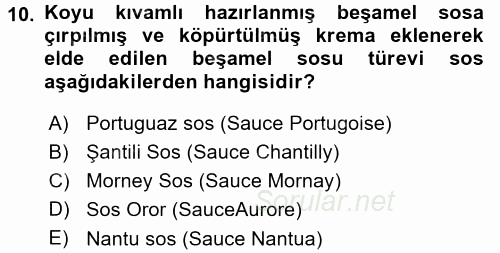 10. Koyu kıvamlı hazırlanmış beşamel sosa çırpılmış ve köpürtülmüş krema eklenerek elde edilen beşamel sosu türevi sos aşağıdakilerden hangisidir?

A) Portuguaz sos (Sauce Portugoise)
B) Şantili Sos (Sauce Chantilly)
C) Morney Sos (Sauce Mornay)
D) Sos Oror (SauceAurore)
E) Nantu sos (Sauce Nantua)

Sorular.net